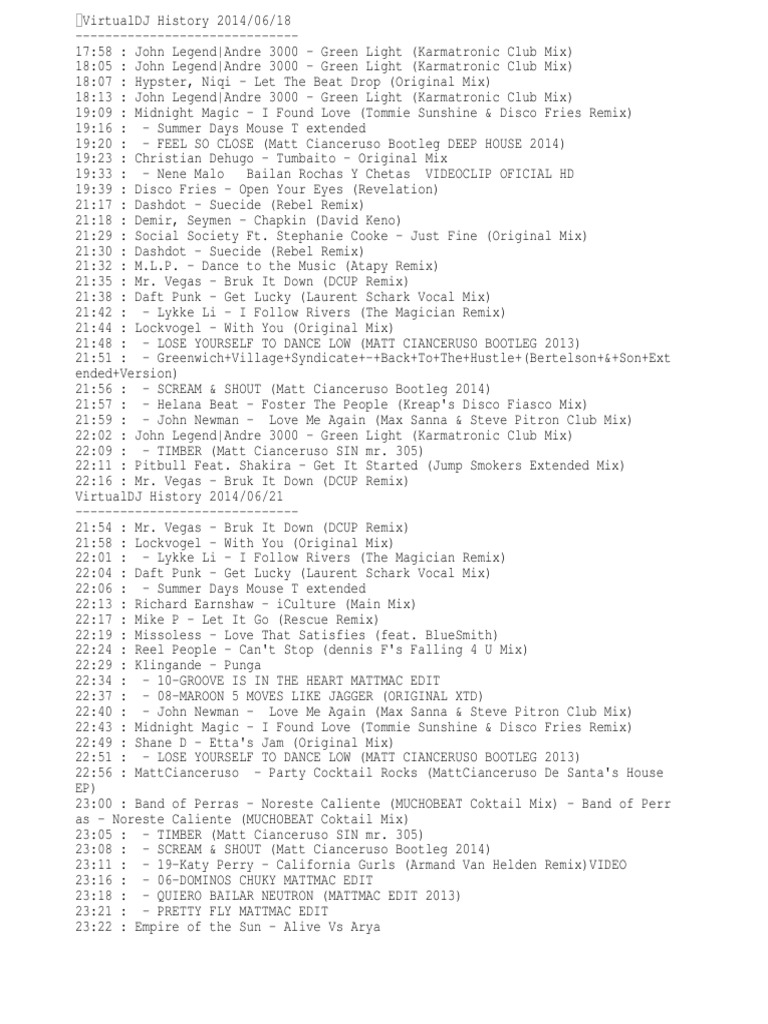 VirtualDJ History 2014/06/18
------------------------------
17:58 : John Legend|Andre 3000 - Green Light (Karmatronic Club Mix)
18:05 : John Legend|Andre 3000 - Green Light (Karmatronic Club Mix)
18:07 : Hypster, Niqi - Let The Beat Drop (Original Mix)
18:13 : John Legend|Andre 3000 - Green Light (Karmatronic Club Mix)
19:09 : Midnight Magic - I Found Love (Tommie Sunshine & Disco Fries Remix)
19:16 : - Summer Days Mouse T extended
19:20 : - FEEL SO CLOSE (Matt Cianceruso Bootleg DEEP HOUSE 2014)
19:23 : Christian Dehugo - Tumbaito - Original Mix
19:33 : - Nene Malo Bailan Rochas Y Chetas VIDEOCLIP OFICIAL HD
19:39 : Disco Fries - Open Your Eyes (Revelation)
21:17 : Dashdot - Suecide (Rebel Remix)
21:18 : Demir, Seymen - Chapkin (David Keno)
21:29 : Social Society Ft. Stephanie Cooke - Just Fine (Original Mix)
21:30 : Dashdot - Suecide (Rebel Remix)
21:32 : M.L.P. - Dance to the Music (Atapy Remix)
21:35 : Mr. Vegas - Bruk It Down (DCUP Remix)
21:38 : Daft Punk - Get Lucky (Laurent Schark Vocal Mix)
21:42 : - Lykke Li - I Follow Rivers (The Magician Remix)
21:44 : Lockvogel - With You (Original Mix)
21:48 : - LOSE YOURSELF TO DANCE LOW (MATT CIANCERUSO BOOTLEG 2013)
21:51 : - Greenwich+Village+Syndicate+-+Back+To+The+Hustle+(Bertelson+&+Son+Extended+Version)
21:56 : - SCREAM & SHOUT (Matt Cianceruso Bootleg 2014)
21:57 : - Helana Beat - Foster The People (Kreap's Disco Fiasco Mix)
21:59 : - John Newman - Love Me Again (Max Sanna & Steve Pitron Club Mix)
22:02 : John Legend|Andre 3000 - Green Light (Karmatronic Club Mix)
22:09 : - TIMBER (Matt Cianceruso SIN mr. 305)
22:11 : Pitbull Feat. Shakira - Get It Started (Jump Smokers Extended Mix)
22:16 : Mr. Vegas - Bruk It Down (DCUP Remix)
VirtualDJ History 2014/06/21
------------------------------
21:54 : Mr. Vegas - Bruk It Down (DCUP Remix)
21:58 : Lockvogel - With You (Original Mix)
22:01 : - Lykke Li - I Follow Rivers (The Magician Remix)
22:04 : Daft Punk - Get Lucky (Laurent Schark Vocal Mix)
22:06 : - Summer Days Mouse T extended
22:13 : Richard Earnshaw - iCulture (Main Mix)
22:17 : Mike P - Let It Go (Rescue Remix)
22:19 : Missoless - Love That Satisfies (feat. BlueSmith)
22:24 : Reel People - Can't Stop (dennis F's Falling 4 U Mix)
22:29 : Klingande - Punga
22:34 : - 10-GROOVE IS IN THE HEART MATTMAC EDIT
22:37 : - 08-MAROON 5 MOVES LIKE JAGGER (ORIGINAL XTD)
22:40 : - John Newman - Love Me Again (Max Sanna & Steve Pitron Club Mix)
22:43 : Midnight Magic - I Found Love (Tommie Sunshine & Disco Fries Remix)
22:49 : Shane D - Etta's Jam (Original Mix)
22:51 : - LOSE YOURSELF TO DANCE LOW (MATT CIANCERUSO BOOTLEG 2013)
22:56 : MattCianceruso - Party Cocktail Rocks (MattCianceruso De Santa's House EP)
23:00 : Band of Perras - Noreste Caliente (MUCHOBEAT Coktail Mix) - Band of Perras - Noreste Caliente (MUCHOBEAT Coktail Mix)
23:05 : - TIMBER (Matt Cianceruso SIN mr. 305)
23:08 : - SCREAM & SHOUT (Matt Cianceruso Bootleg 2014)
23:11 : - 19-Katy Perry - California Gurls (Armand Van Helden Remix)VIDEO
23:16 : - 06-DOMINOS CHUKY MATTMAC EDIT
23:18 : - QUIERO BAILAR NEUTRON (MATTMAC EDIT 2013)
23:21 : - PRETTY FLY MATTMAC EDIT
23:22 : Empire of the Sun - Alive Vs Arya